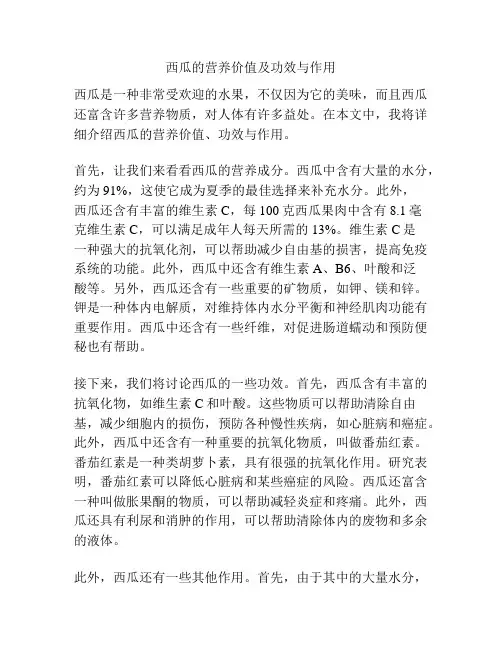 西瓜的营养价值及功效与作用

西瓜是一种非常受欢迎的水果，不仅因为它的美味，而且西瓜还富含许多营养物质，对人体有许多益处。在本文中，我将详细介绍西瓜的营养价值、功效与作用。

首先，让我们来看看西瓜的营养成分。西瓜中含有大量的水分，约为91%，这使它成为夏季的最佳选择来补充水分。此外，西瓜还含有丰富的维生素C，每100克西瓜果肉中含有8.1毫克维生素C，可以满足成年人每天所需的13%。维生素C是一种强大的抗氧化剂，可以帮助减少自由基的损害，提高免疫系统的功能。此外，西瓜中还含有维生素A、B6、叶酸和泛酸等。另外，西瓜还含有一些重要的矿物质，如钾、镁和锌。钾是一种体内电解质，对维持体内水分平衡和神经肌肉功能有重要作用。西瓜中还含有一些纤维，对促进肠道蠕动和预防便秘也有帮助。

接下来，我们将讨论西瓜的一些功效。首先，西瓜含有丰富的抗氧化物，如维生素C和叶酸。这些物质可以帮助清除自由基，减少细胞内的损伤，预防各种慢性疾病，如心脏病和癌症。此外，西瓜中还含有一种重要的抗氧化物质，叫做番茄红素。番茄红素是一种类胡萝卜素，具有很强的抗氧化作用。研究表明，番茄红素可以降低心脏病和某些癌症的风险。西瓜还富含一种叫做胀果酮的物质，可以帮助减轻炎症和疼痛。此外，西瓜还具有利尿和消肿的作用，可以帮助清除体内的废物和多余的液体。

此外，西瓜还有一些其他作用。首先，由于其中的大量水分，